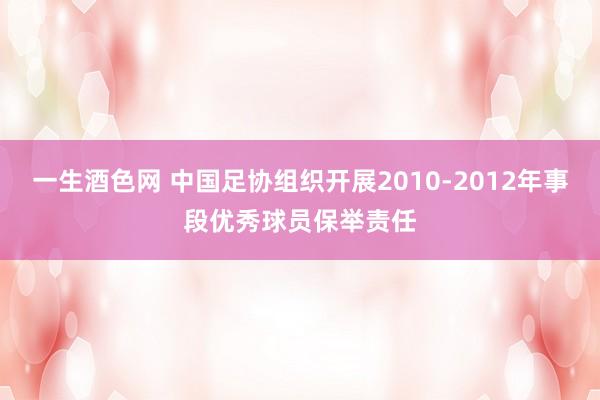 一生酒色网 中国足协组织开展2010-2012年事段优秀球员保举责任